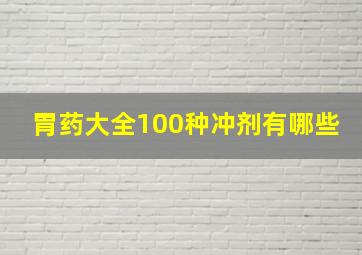 胃药大全100种冲剂有哪些